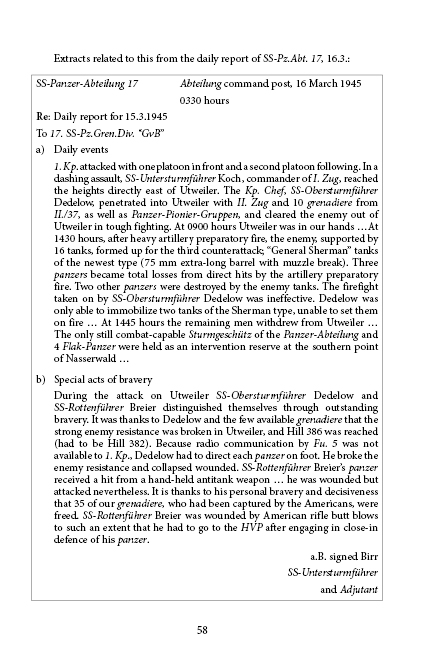 Extracts related to this from the daily report of SS-Pz.Abt. 17, 16.3.:

SS-Panzer-Abteilung 17 Abteilung command post, 16 March 1945
0330 hours

Re: Daily report for 15.3.1945

To 17. SS-Pz.Gren.Div. "GvB"

a) Daily events

1. Kp. attacked with one platoon in front and a second platoon following. In a dashing assault, SS-Untersturmführer Koch, commander of I. Zug, reached the heights directly east of Utweiler. The Kp. Chef, SS-Obersturmführer Dedelow, penetrated into Utweiler with II. Zug and 10 grenadiere from II./37, as well as Panzer-Pionier-Gruppen, and cleared the enemy out of Utweiler in tough fighting. At 0900 hours Utweiler was in our hands … At 1430 hours, after heavy artillery preparatory fire, the enemy, supported by 16 tanks, formed up for the third counterattack; "General Sherman" tanks of the newest type (75 mm extra-long barrel with muzzle break). Three panzers became total losses from direct hits by the artillery preparatory fire. Two other panzers were destroyed by the enemy tanks. The firefight taken on by SS-Obersturmführer Dedelow was ineffective. Dedelow was only able to immobilize two tanks of the Sherman type, unable to set them on fire … At 1445 hours the remaining men withdrew from Utweiler … The only still combat-capable Sturmgeschütz of the Panzer-Abteilung and 4 Flak-Panzer were held as an intervention reserve at the southern point of Nasserwald …

b) Special acts of bravery

During the attack on Utweiler SS-Obersturmführer Dedelow and SS-Rottenführer Breier distinguished themselves through outstanding bravery. It was thanks to Dedelow and the few available grenadiere that the strong enemy resistance was broken in Utweiler, and Hill 386 was reached (had to be Hill 382). Because radio communication by Fu. 5 was not available to 1. Kp., Dedelow had to direct each panzer on foot. He broke the enemy resistance and collapsed wounded. SS-Rottenführer Breier's panzer received a hit from a hand-held antitank weapon … he was wounded but attacked nevertheless. It is thanks to his personal bravery and decisiveness that 35 of our grenadiere, who had been captured by the Americans, were freed. SS-Rottenführer Breier was wounded by American rifle butt blows to such an extent that he had to go to the HVP after engaging in close-in defence of his panzer.

a.B. signed Birr
SS-Untersturmführer
and Adjutant

58